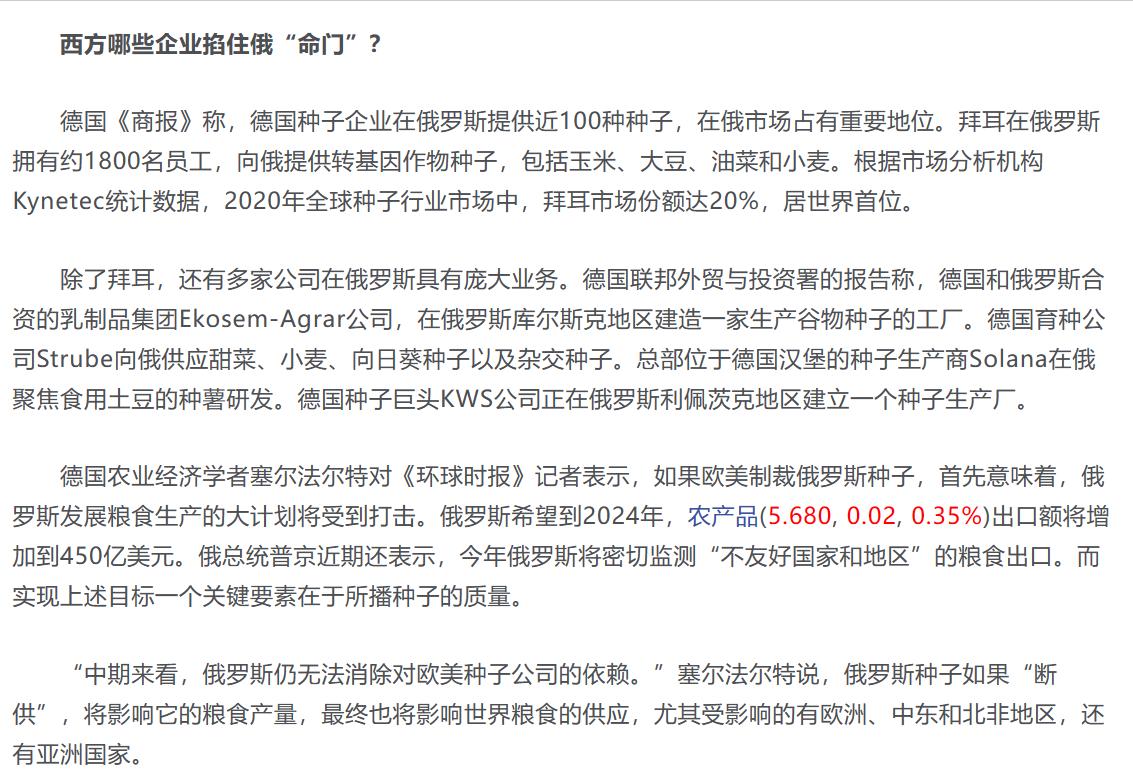 西方哪些企业掐住俄“命门”？

德国《商报》称，德国种子企业在俄罗斯提供近100种种子，在俄市场占有重要地位。拜耳在俄罗斯拥有约1800名员工，向俄提供转基因作物种子，包括玉米、大豆、油菜和小麦。根据市场分析机构Kynetec统计数据，2020年全球种子行业市场中，拜耳市场份额达20%，居世界首位。

除了拜耳，还有多家公司在俄罗斯具有庞大业务。德国联邦外贸与投资署的报告称，德国和俄罗斯合资的乳制品集团Ekosem-Agrar公司，在俄罗斯库尔斯克地区建造一家生产谷物种子的工厂。德国育种公司Strube向俄供应甜菜、小麦、向日葵种子以及杂交种子。总部位于德国汉堡的种子生产商Solana在俄聚焦食用土豆的种薯研发。德国种子巨头KWS公司正在俄罗斯利佩茨克地区建立一个种子生产厂。

德国农业经济学者塞尔法尔特对《环球时报》记者表示，如果欧美制裁俄罗斯种子，首先意味着，俄罗斯发展粮食生产的大计划将受到打击。俄罗斯希望到2024年，农产品(5.680, 0.02, 0.35%)出口额将增加到450亿美元。俄总统普京近期还表示，今年俄罗斯将密切监测“不友好国家和地区”的粮食出口。而实现上述目标一个关键要素在于所播种子的质量。

“中期来看，俄罗斯仍无法消除对欧美种子公司的依赖。”塞尔法尔特说，俄罗斯种子如果“断供”，将影响它的粮食产量，最终也将影响世界粮食的供应，尤其受影响的有欧洲、中东和北非地区，还有亚洲国家。